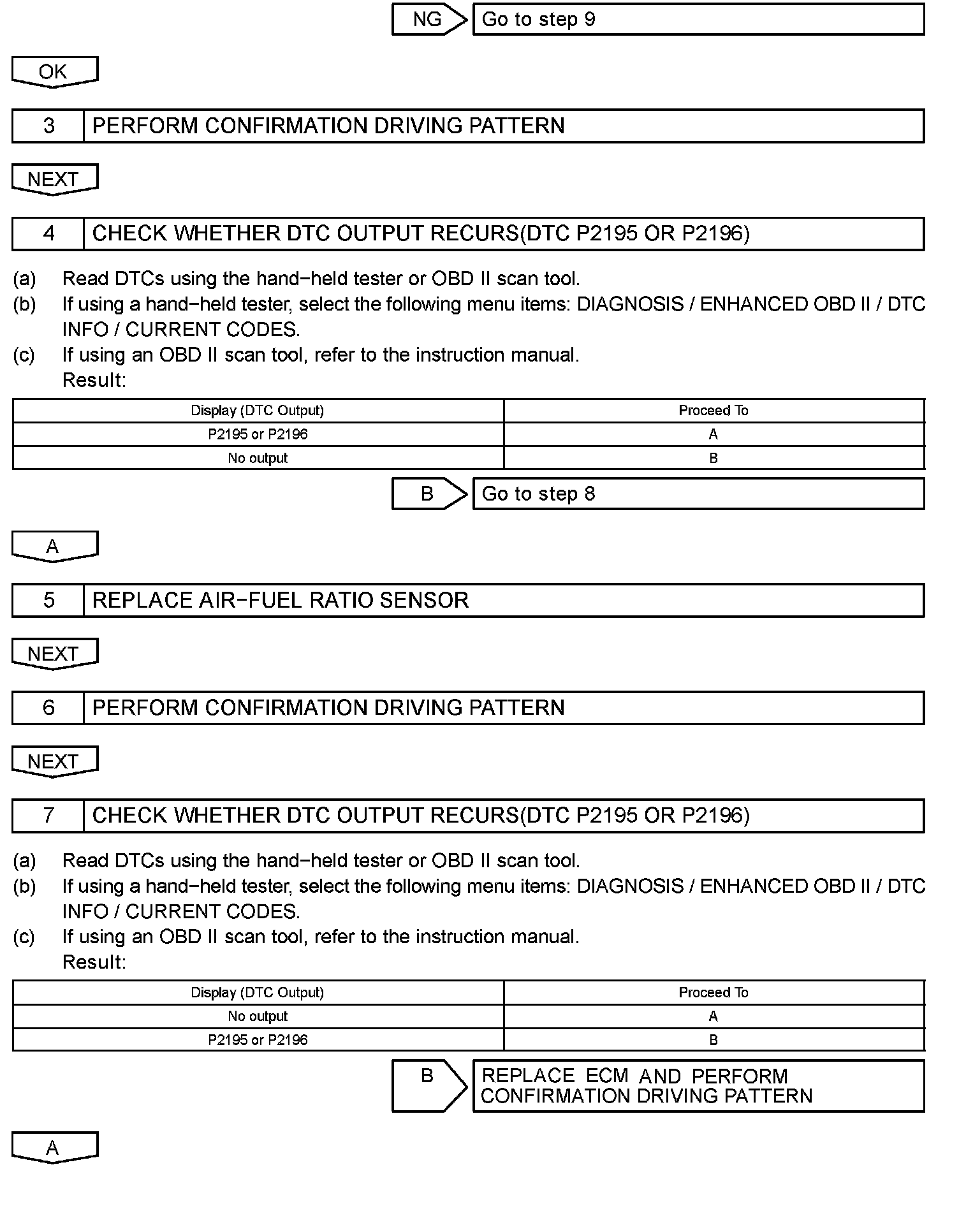 NG Go to step 9

OK

3 PERFORM CONFIRMATION DRIVING PATTERN

NEXT

4 CHECK WHETHER DTC OUTPUT RECURS(DTC P2195 OR P2196)

(a) Read DTCs using the hand−held tester or OBD II scan tool.
(b) If using a hand−held tester, select the following menu items: DIAGNOSIS / ENHANCED OBD II / DTC INFO / CURRENT CODES.
(c) If using an OBD II scan tool, refer to the instruction manual.
Result:

| Display (DTC Output) | Proceed To |
|---|---|
| P2195 or P2196 | A |
| No output | B |

B Go to step 8

A

5 REPLACE AIR−FUEL RATIO SENSOR

NEXT

6 PERFORM CONFIRMATION DRIVING PATTERN

NEXT

7 CHECK WHETHER DTC OUTPUT RECURS(DTC P2195 OR P2196)

(a) Read DTCs using the hand−held tester or OBD II scan tool.
(b) If using a hand−held tester, select the following menu items: DIAGNOSIS / ENHANCED OBD II / DTC INFO / CURRENT CODES.
(c) If using an OBD II scan tool, refer to the instruction manual.
Result:

| Display (DTC Output) | Proceed To |
|---|---|
| No output | A |
| P2195 or P2196 | B |

B REPLACE ECM AND PERFORM CONFIRMATION DRIVING PATTERN

A